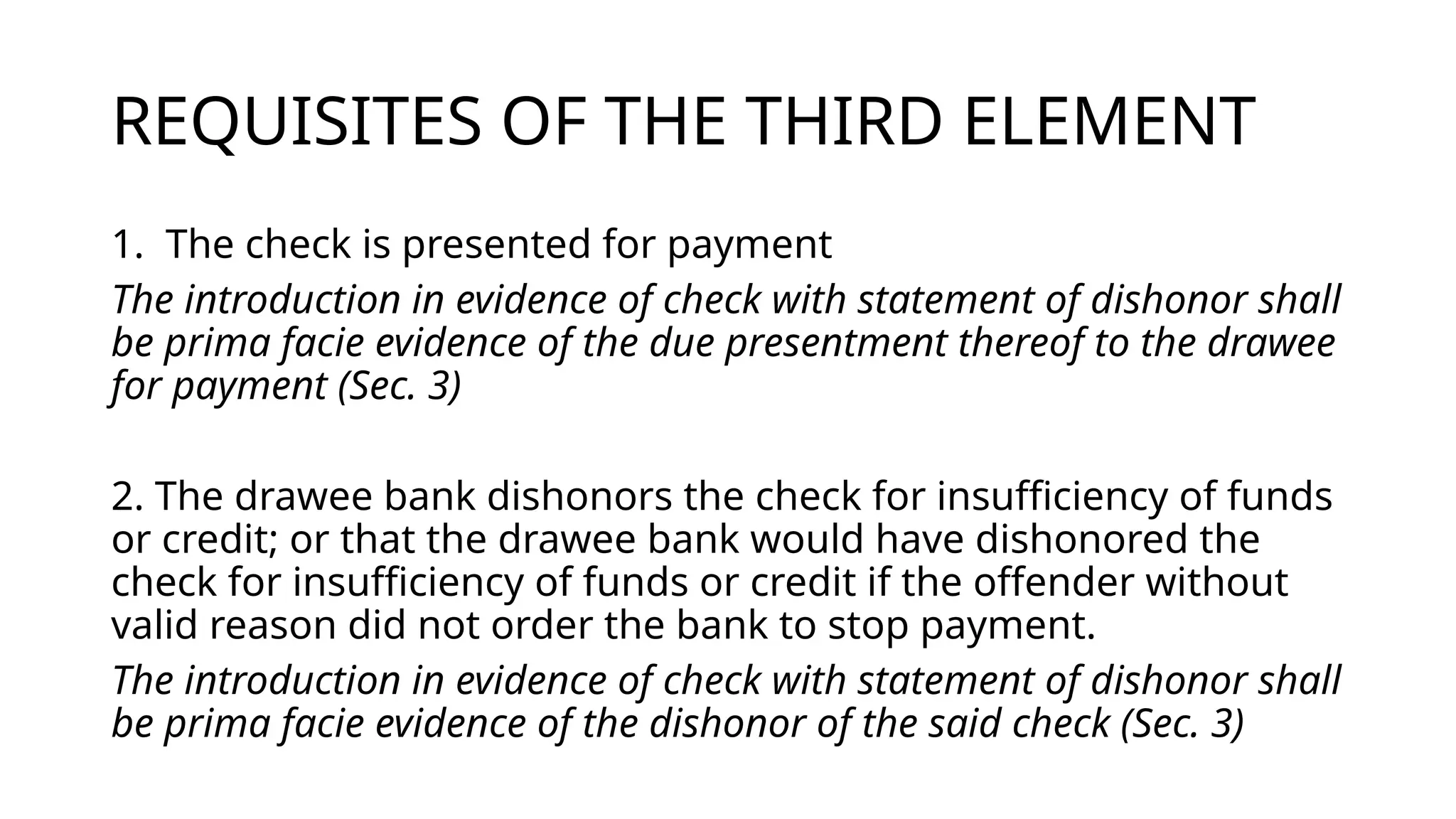 REQUISITES OF THE THIRD ELEMENT

1. The check is presented for payment

The introduction in evidence of check with statement of dishonor shall be prima facie evidence of the due presentment thereof to the drawee for payment (Sec. 3)

2. The drawee bank dishonors the check for insufficiency of funds or credit; or that the drawee bank would have dishonored the check for insufficiency of funds or credit if the offender without valid reason did not order the bank to stop payment.

The introduction in evidence of check with statement of dishonor shall be prima facie evidence of the dishonor of the said check (Sec. 3)